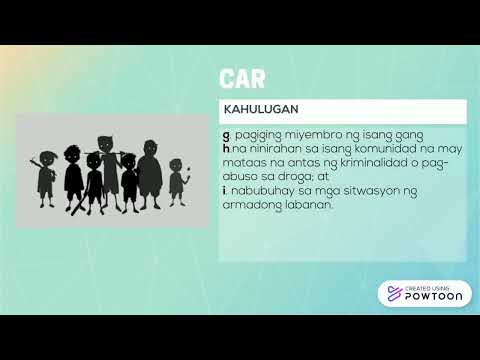 CAR

KAHULUGAN

g. pagiging miyembro ng isang gang
h.na ninirahan sa isang komunidad na may mataas na antas ng kriminalidad o pag-abuso sa droga; at
i. nabubuhay sa mga sitwasyon ng armadong labanan.

CREATED USING POWTOON